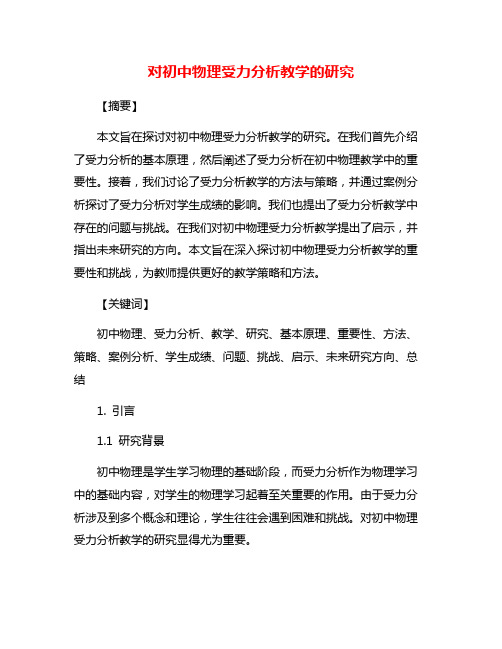 对初中物理受力分析教学的研究

【摘要】

本文旨在探讨对初中物理受力分析教学的研究。在我们首先介绍了受力分析的基本原理，然后阐述了受力分析在初中物理教学中的重要性。接着，我们讨论了受力分析教学的方法与策略，并通过案例分析探讨了受力分析对学生成绩的影响。我们也提出了受力分析教学中存在的问题与挑战。在我们对初中物理受力分析教学提出了启示，并指出未来研究的方向。本文旨在深入探讨初中物理受力分析教学的重要性和挑战，为教师提供更好的教学策略和方法。

【关键词】

初中物理、受力分析、教学、研究、基本原理、重要性、方法、策略、案例分析、学生成绩、问题、挑战、启示、未来研究方向、总结

1. 引言

1.1 研究背景

初中物理是学生学习物理的基础阶段，而受力分析作为物理学习中的基础内容，对学生的物理学习起着至关重要的作用。由于受力分析涉及到多个概念和理论，学生往往会遇到困难和挑战。对初中物理受力分析教学的研究显得尤为重要。